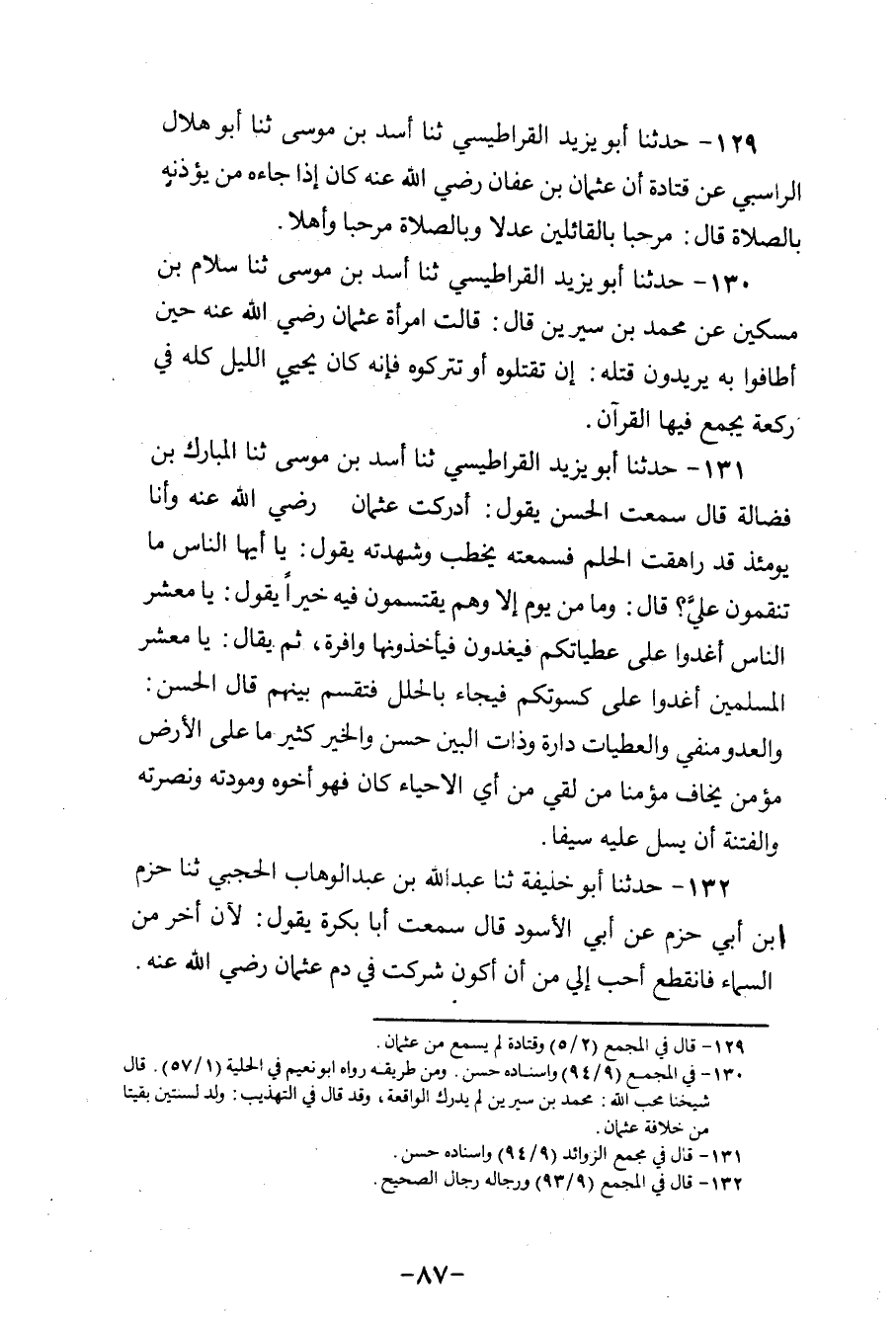 ١٢٩- حدثنا أبو يزيد القراطيسي ثنا أسد بن موسى ثنا أبو هلال الراسبي عن قتادة أن عثمان بن عفان رضي الله عنه كان إذا جاءه من يؤذنه بالصلاة قال: مرحبا بالقائلين عدلا وبالصلاة مرحبا وأهلا.

١٣٠- حدثنا أبو يزيد القراطيسي ثنا أسد بن موسى ثنا سلام بن مسكين عن محمد بن سيرين قال: قالت امرأة عثمان رضي الله عنه حين أطافوا به يريدون قتله: إن تقتلوه أو تتركوه فإنه كان يحيي الليل كله في ركعة يجمع فيها القرآن.

١٣١- حدثنا أبو يزيد القراطيسي ثنا أسد بن موسى ثنا المبارك بن فضالة قال سمعت الحسن يقول: أدركت عثمان رضي الله عنه وأنا يومئذ قد راهقت الحلم فسمعته يخطب وشهدته يقول: يا أيها الناس ما تنقمون عليَّ؟ قال: وما من يوم إلا وهم يقتسمون فيه خيراً يقول: يا معشر الناس أغدوا على عطياتكم فيغدون فيأخذونها وافرة، ثم يقال: يا معشر المسلمين أغدوا على كسوتكم فيجاء بالحلل فتقسم بينهم قال الحسن: والعدو منفي والعطيات دارة وذات البين حسن والخير كثير ما على الأرض مؤمن يخاف مؤمنا من لقي من أي الاحياء كان فهو أخوه ومودته ونصرته والفتنة أن يسل عليه سيفا.

١٣٢- حدثنا أبو خليفة ثنا عبدالله بن عبدالوهاب الحجبي ثنا حزم ابن أبي حزم عن أبي الأسود قال سمعت أبا بكرة يقول: لأن أخر من السماء فانقطع أحب إلي من أن أكون شركت في دم عثمان رضي الله عنه.

١٢٩- قال في المجمع (٥/٢) وقتادة لم يسمع من عثمان.
١٣٠- في المجمع (٩٤/٩) واسناده حسن. ومن طريقه رواه ابو نعيم في الحلية (٥٧/١). قال شيخنا محب الله: محمد بن سيرين لم يدرك الواقعة، وقد قال في التهذيب: ولد لسنتين بقيتا من خلافة عثمان.
١٣١- قال في مجمع الزوائد (٩٤/٩) واسناده حسن.
١٣٢- قال في المجمع (٩٣/٩) ورجاله رجال الصحيح.

-٨٧-